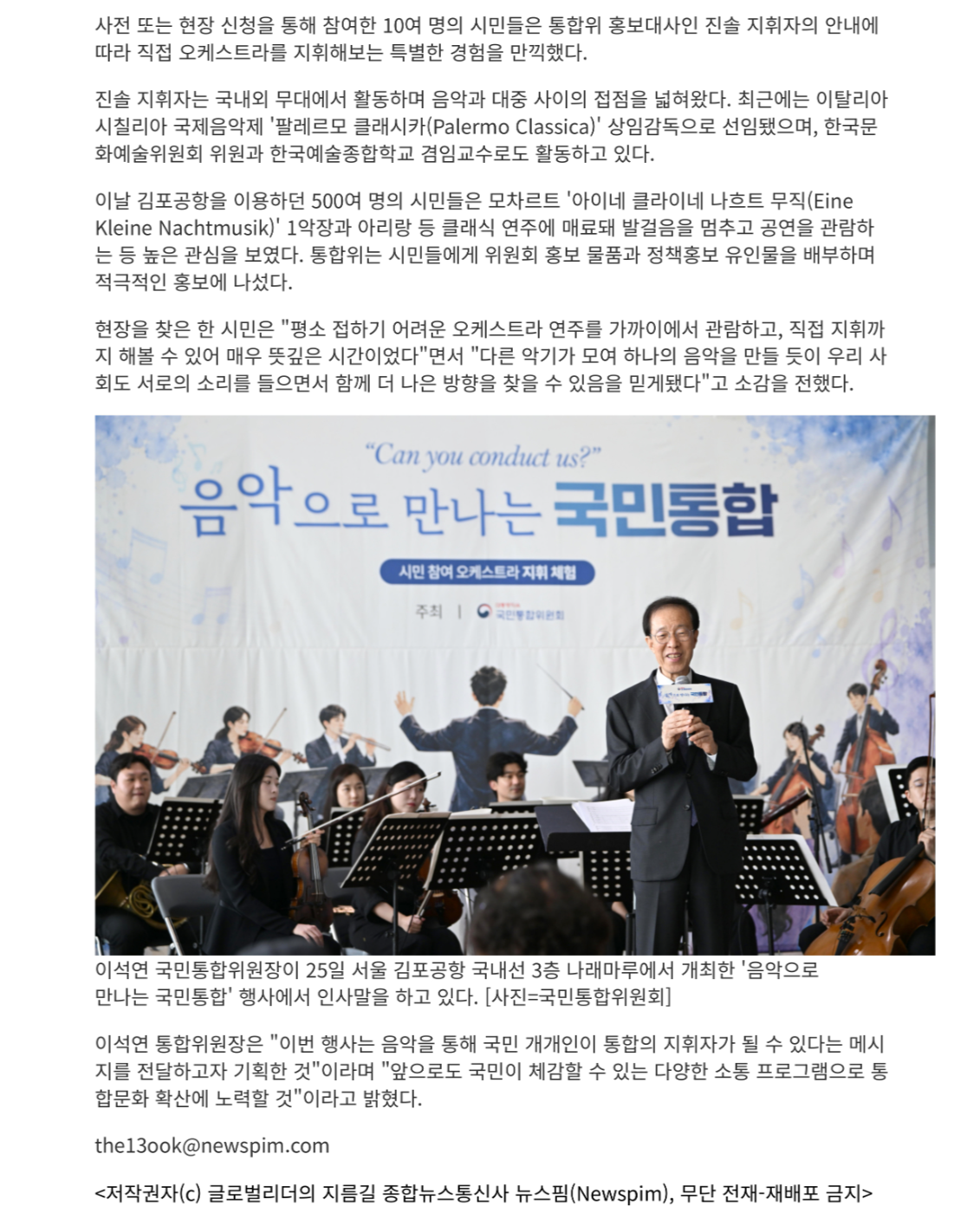 사전 또는 현장 신청을 통해 참여한 10여 명의 시민들은 통합위 홍보대사인 진솔 지휘자의 안내에 따라 직접 오케스트라를 지휘해보는 특별한 경험을 만끽했다.

진솔 지휘자는 국내외 무대에서 활동하며 음악과 대중 사이의 접점을 넓혀왔다. 최근에는 이탈리아 시칠리아 국제음악제 '팔레르모 클래시카(Palermo Classica)' 상임감독으로 선임됐으며, 한국문화예술위원회 위원과 한국예술종합학교 겸임교수로도 활동하고 있다.

이날 김포공항을 이용하던 500여 명의 시민들은 모차르트 '아이네 클라이네 나흐트 무직(Eine Kleine Nachtmusik)' 1악장과 아리랑 등 클래식 연주에 매료돼 발걸음을 멈추고 공연을 관람하는 등 높은 관심을 보였다. 통합위는 시민들에게 위원회 홍보 물품과 정책홍보 유인물을 배부하며 적극적인 홍보에 나섰다.

현장을 찾은 한 시민은 "평소 접하기 어려운 오케스트라 연주를 가까이에서 관람하고, 직접 지휘까지 해볼 수 있어 매우 뜻깊은 시간이었다"면서 "다른 악기가 모여 하나의 음악을 만들 듯이 우리 사회도 서로의 소리를 들으면서 함께 더 나은 방향을 찾을 수 있음을 믿게됐다"고 소감을 전했다.

"Can you conduct us?"
음악으로 만나는 국민통합
시민 참여 오케스트라 지휘 체험
주최 | 국민통합위원회

이석연 국민통합위원장이 25일 서울 김포공항 국내선 3층 나래마루에서 개최한 '음악으로 만나는 국민통합' 행사에서 인사말을 하고 있다. [사진=국민통합위원회]

이석연 통합위원장은 "이번 행사는 음악을 통해 국민 개개인이 통합의 지휘자가 될 수 있다는 메시지를 전달하고자 기획한 것"이라며 "앞으로도 국민이 체감할 수 있는 다양한 소통 프로그램으로 통합문화 확산에 노력할 것"이라고 밝혔다.

the13ook@newspim.com

<저작권자(c) 글로벌리더의 지름길 종합뉴스통신사 뉴스핌(Newspim), 무단 전재-재배포 금지>